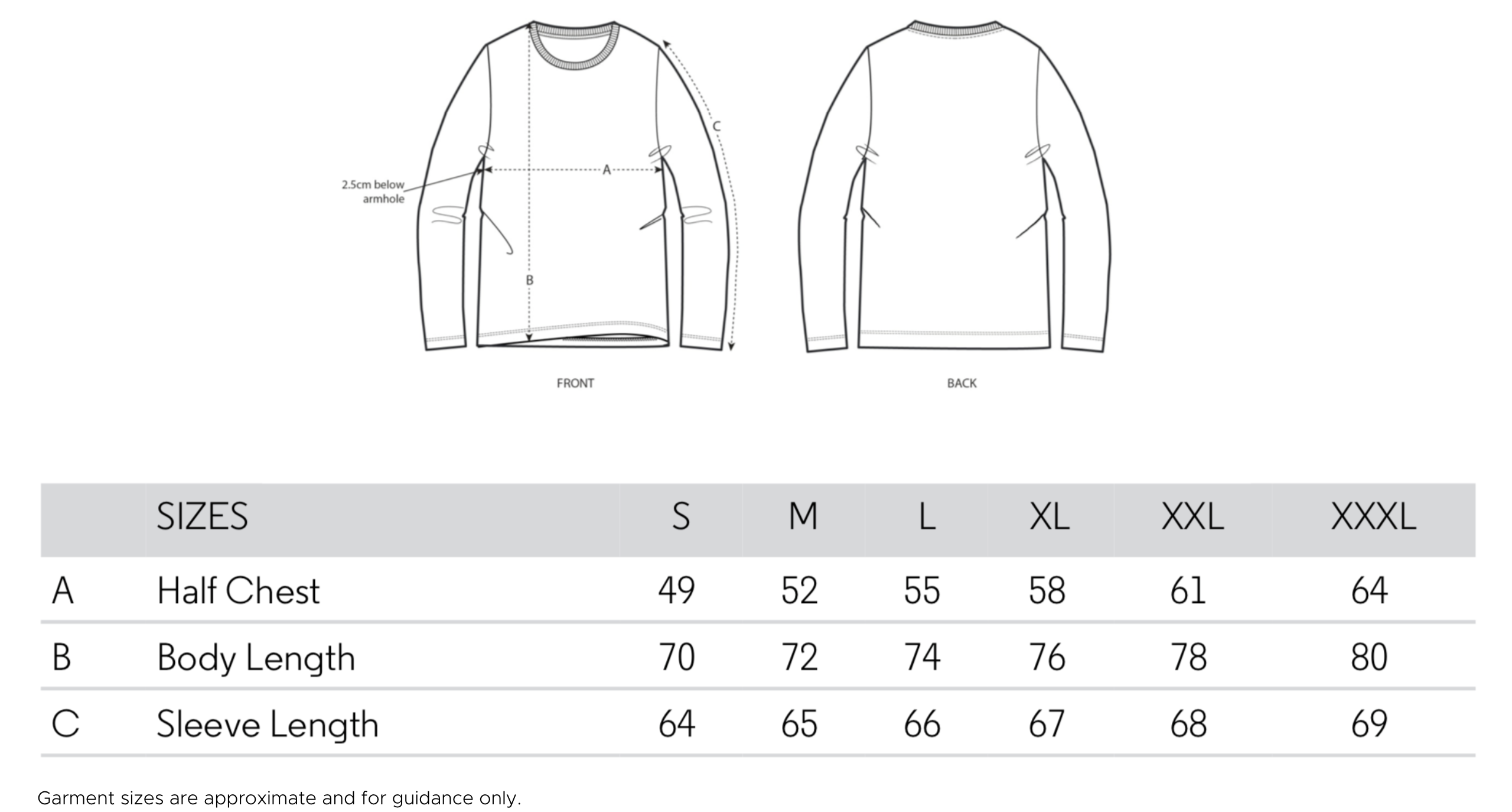 2.5cm below armhole

A

B

C

FRONT

BACK

| | SIZES | S | M | L | XL | XXL | XXXL |
|---|---|---|---|---|---|---|---|
| A | Half Chest | 49 | 52 | 55 | 58 | 61 | 64 |
| B | Body Length | 70 | 72 | 74 | 76 | 78 | 80 |
| C | Sleeve Length | 64 | 65 | 66 | 67 | 68 | 69 |

Garment sizes are approximate and for guidance only.